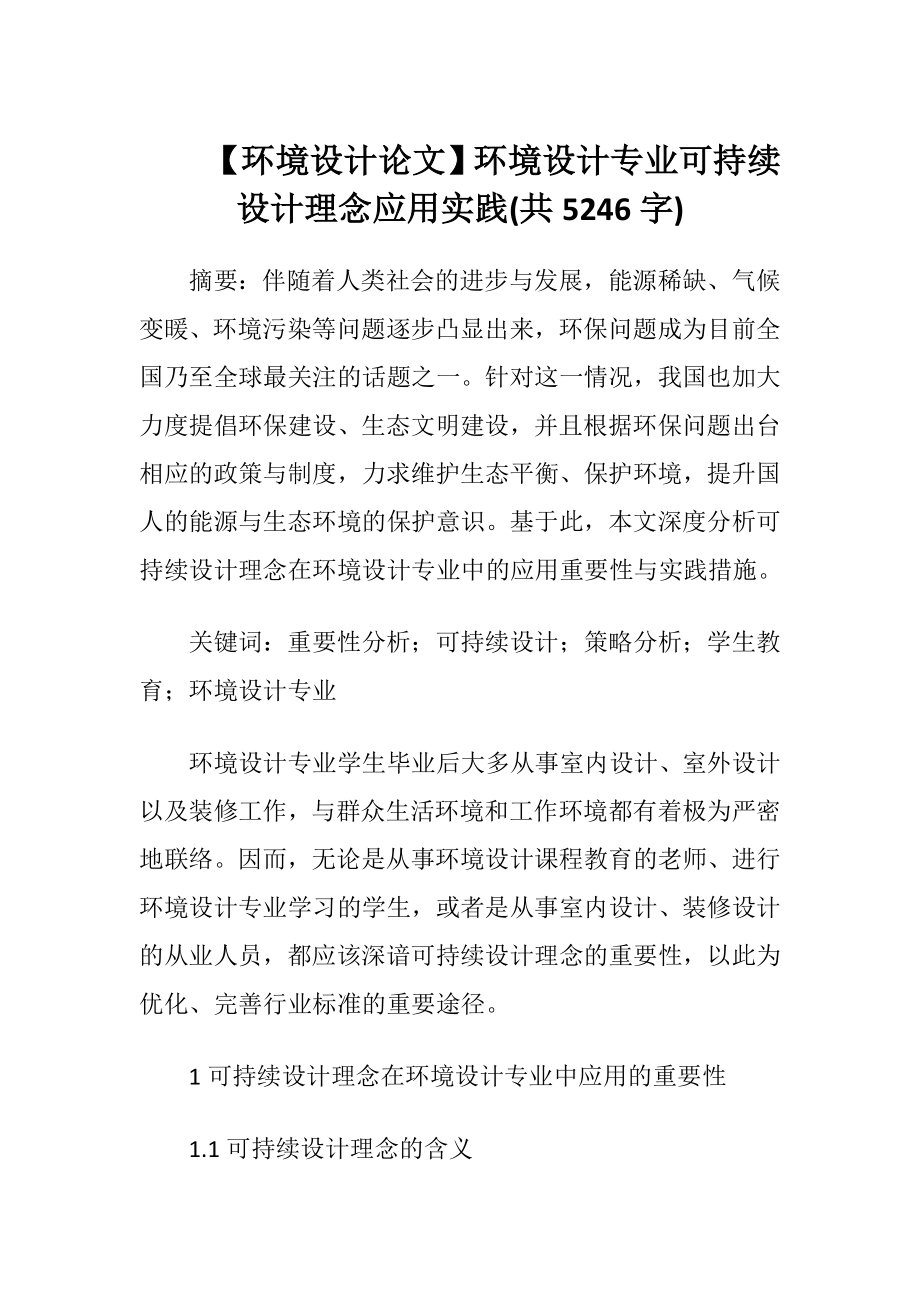 【环境设计论文】环境设计专业可持续设计理念应用实践(共 5246 字)

摘要：伴随着人类社会的进步与发展，能源稀缺、气候变暖、环境污染等问题逐步凸显出来，环保问题成为目前全国乃至全球最关注的话题之一。针对这一情况，我国也加大力度提倡环保建设、生态文明建设，并且根据环保问题出台相应的政策与制度，力求维护生态平衡、保护环境，提升国人的能源与生态环境的保护意识。基于此，本文深度分析可持续设计理念在环境设计专业中的应用重要性与实践措施。

关键词：重要性分析；可持续设计；策略分析；学生教育；环境设计专业

环境设计专业学生毕业后大多从事室内设计、室外设计以及装修工作，与群众生活环境和工作环境都有着极为严密地联络。因而，无论是从事环境设计课程教育的老师、进行环境设计专业学习的学生，或者是从事室内设计、装修设计的从业人员，都应该深谙可持续设计理念的重要性，以此为优化、完善行业标准的重要途径。

1 可持续设计理念在环境设计专业中应用的重要性

1.1 可持续设计理念的含义